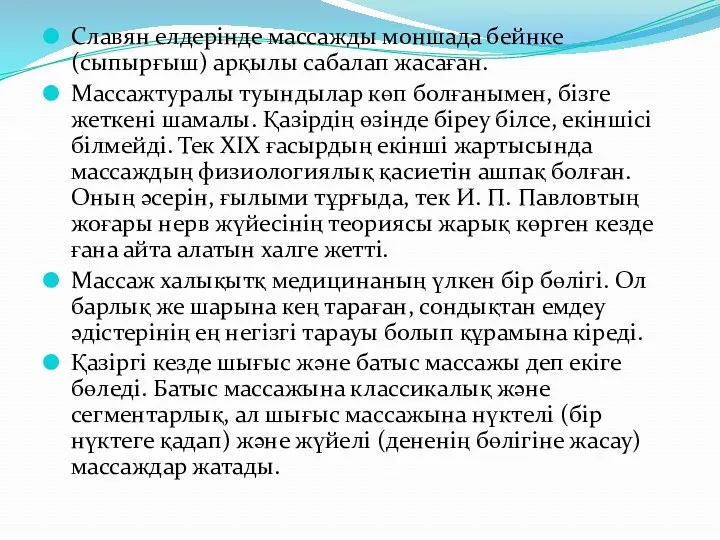 Славян елдерінде массажды моншада бейнке (сыпырғыш) арқылы сабалап жасаған.

Массажтуралы туындылар көп болғанымен, бізге жеткені шамалы. Қазірдің өзінде біреу білсе, екіншісі білмейді. Тек XIX ғасырдың екінші жартысында массаждың физиологиялық қасиетін ашпақ болған. Оның әсерін, ғылыми тұрғыда, тек И. П. Павловтың жоғары нерв жүйесінің теориясы жарық көрген кезде ғана айта алатын халге жетті.

Массаж халықытқ медицинаның үлкен бір бөлігі. Ол барлық же шарына кең тараған, сондықтан емдеу әдістерінің ең негізгі тарауы болып құрамына кіреді.

Қазіргі кезде шығыс және батыс массажы деп екіге бөледі. Батыс массажына классикалық және сегментарлық, ал шығыс массажына нүктелі (бір нүктеге қадап) және жүйелі (дененің бөлігіне жасау) массаждар жатады.